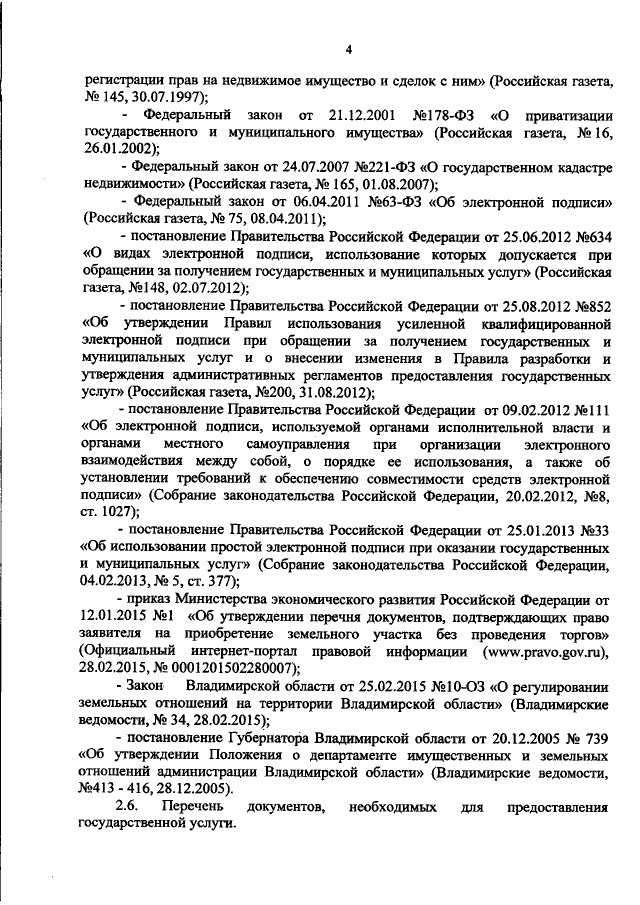 4

регистрации прав на недвижимое имущество и сделок с ним» (Российская газета, № 145, 30.07.1997);

- Федеральный закон от 21.12.2001 №178-ФЗ «О приватизации государственного и муниципального имущества» (Российская газета, № 16, 26.01.2002);

- Федеральный закон от 24.07.2007 №221-ФЗ «О государственном кадастре недвижимости» (Российская газета, № 165, 01.08.2007);

- Федеральный закон от 06.04.2011 №63-ФЗ «Об электронной подписи» (Российская газета, № 75, 08.04.2011);

- постановление Правительства Российской Федерации от 25.06.2012 №634 «О видах электронной подписи, использование которых допускается при обращении за получением государственных и муниципальных услуг» (Российская газета, №148, 02.07.2012);

- постановление Правительства Российской Федерации от 25.08.2012 №852 «Об утверждении Правил использования усиленной квалифицированной электронной подписи при обращении за получением государственных и муниципальных услуг и о внесении изменения в Правила разработки и утверждения административных регламентов предоставления государственных услуг» (Российская газета, №200, 31.08.2012);

- постановление Правительства Российской Федерации от 09.02.2012 №111 «Об электронной подписи, используемой органами исполнительной власти и органами местного самоуправления при организации электронного взаимодействия между собой, о порядке ее использования, а также об установлении требований к обеспечению совместимости средств электронной подписи» (Собрание законодательства Российской Федерации, 20.02.2012, №8, ст. 1027);

- постановление Правительства Российской Федерации от 25.01.2013 №33 «Об использовании простой электронной подписи при оказании государственных и муниципальных услуг» (Собрание законодательства Российской Федерации, 04.02.2013, № 5, ст. 377);

- приказ Министерства экономического развития Российской Федерации от 12.01.2015 №1 «Об утверждении перечня документов, подтверждающих право заявителя на приобретение земельного участка без проведения торгов» (Официальный интернет-портал правовой информации (www.pravo.gov.ru), 28.02.2015, № 0001201502280007);

- Закон Владимирской области от 25.02.2015 №10-ОЗ «О регулировании земельных отношений на территории Владимирской области» (Владимирские ведомости, № 34, 28.02.2015);

- постановление Губернатора Владимирской области от 20.12.2005 № 739 «Об утверждении Положения о департаменте имущественных и земельных отношений администрации Владимирской области» (Владимирские ведомости, №413 - 416, 28.12.2005).

2.6. Перечень документов, необходимых для предоставления государственной услуги.